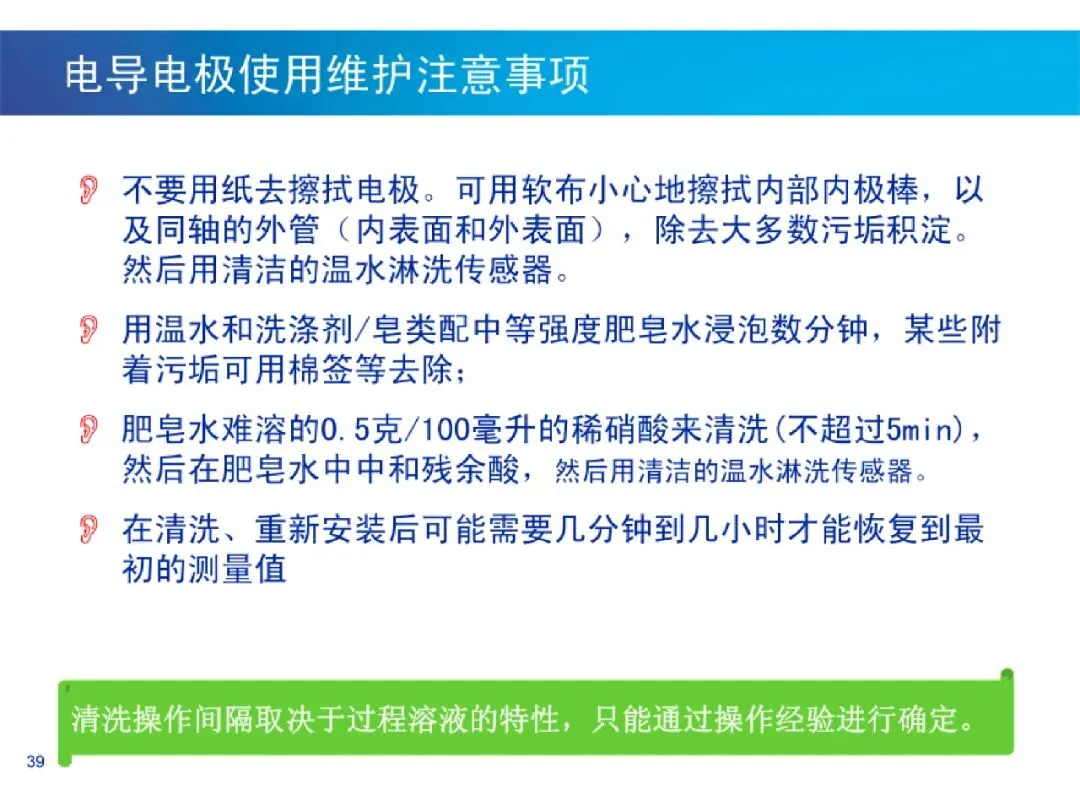 电导电极使用维护注意事项

不要用纸去擦拭电极。可用软布小心地擦拭内部内极棒，以及同轴的外管（内表面和外表面），除去大多数污垢积淀。然后用清洁的温水淋洗传感器。

用温水和洗涤剂/皂类配中等强度肥皂水浸泡数分钟，某些附着污垢可用棉签等去除；

肥皂水难溶的0.5克/100毫升的稀硝酸来清洗(不超过5min)，然后在肥皂水中中和残余酸，然后用清洁的温水淋洗传感器。

在清洗、重新安装后可能需要几分钟到几小时才能恢复到最初的测量值

清洗操作间隔取决于过程溶液的特性，只能通过操作经验进行确定。

39